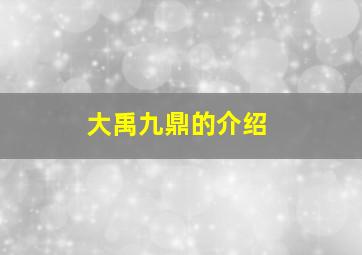 大禹九鼎的介绍